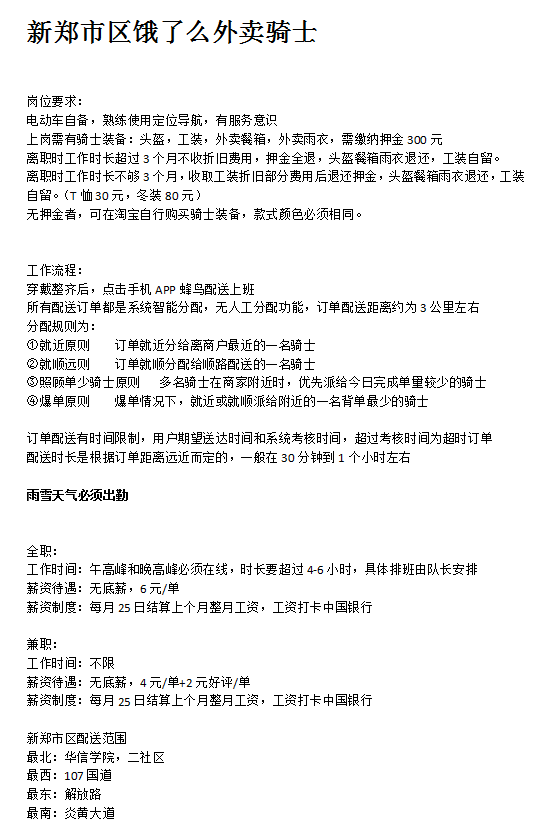 新郑市区饿了么外卖骑士

岗位要求：
电动车自备，熟练使用定位导航，有服务意识
上岗需有骑士装备：头盔，工装，外卖餐箱，外卖雨衣，需缴纳押金 300 元
离职时工作时长超过 3 个月不收折旧费用，押金全退，头盔餐箱雨衣退还，工装自留。
离职时工作时长不够 3 个月，收取工装折旧部分费用后退还押金，头盔餐箱雨衣退还，工装自留。（T 恤 30 元，冬装 80 元）
无押金者，可在淘宝自行购买骑士装备，款式颜色必须相同。

工作流程：
穿戴整齐后，点击手机 APP 蜂鸟配送上班
所有配送订单都是系统智能分配，无人工分配功能，订单配送距离约为 3 公里左右
分配规则为：
①就近原则　　订单就近分给离商户最近的一名骑士
②就顺远则　　订单就顺分配给顺路配送的一名骑士
③照顾单少骑士原则　　多名骑士在商家附近时，优先派给今日完成单量较少的骑士
④爆单原则　　爆单情况下，就近或就顺派给附近的一名背单最少的骑士

订单配送有时间限制，用户期望送达时间和系统考核时间，超过考核时间为超时订单
配送时长是根据订单距离远近而定的，一般在 30 分钟到 1 个小时左右

雨雪天气必须出勤

全职：
工作时间：午高峰和晚高峰必须在线，时长要超过 4-6 小时，具体排班由队长安排
薪资待遇：无底薪，6 元/单
薪资制度：每月 25 日结算上个月整月工资，工资打卡中国银行

兼职：
工作时间：不限
薪资待遇：无底薪，4 元/单+2 元好评/单
薪资制度：每月 25 日结算上个月整月工资，工资打卡中国银行

新郑市区配送范围
最北：华信学院，二社区
最西：107 国道
最东：解放路
最南：炎黄大道